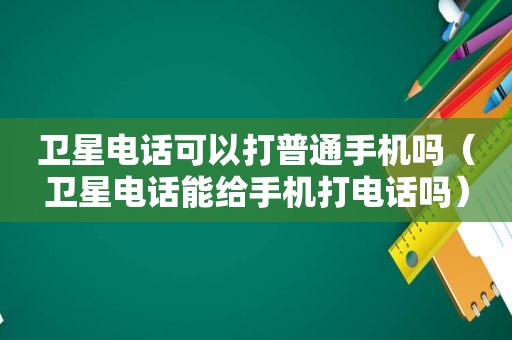 卫星电话可以打普通手机吗（卫星电话能给手机打电话吗）